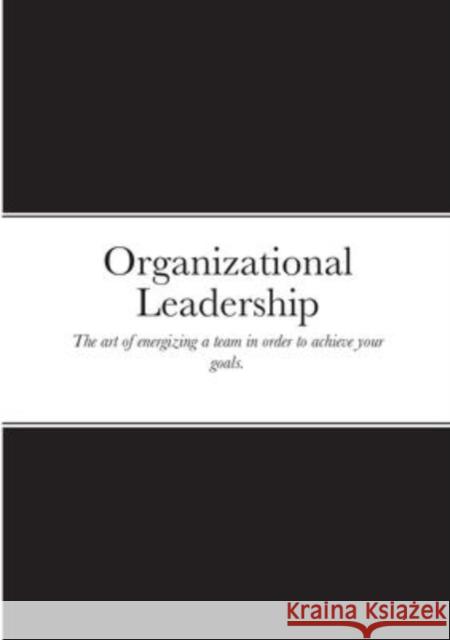 Organizational Leadership

The art of energizing a team in order to achieve your goals.

Kraina Książek